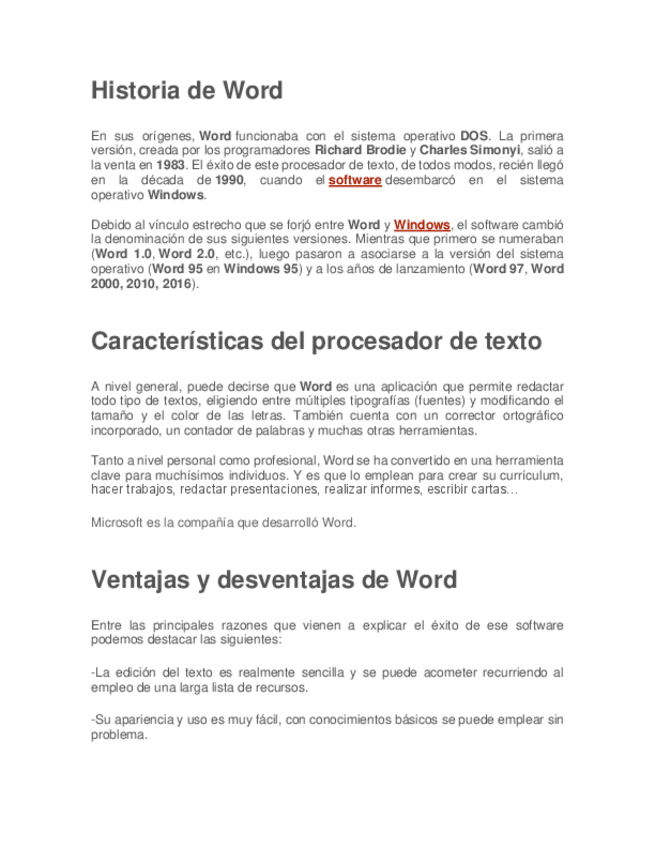 Historia de Word

En sus orígenes, Word funcionaba con el sistema operativo DOS. La primera versión, creada por los programadores Richard Brodie y Charles Simonyi, salió a la venta en 1983. El éxito de este procesador de texto, de todos modos, recién llegó en la década de 1990, cuando el software desembarcó en el sistema operativo Windows.

Debido al vínculo estrecho que se forjó entre Word y Windows, el software cambió la denominación de sus siguientes versiones. Mientras que primero se numeraban (Word 1.0, Word 2.0, etc.), luego pasaron a asociarse a la versión del sistema operativo (Word 95 en Windows 95) y a los años de lanzamiento (Word 97, Word 2000, 2010, 2016).

Características del procesador de texto

A nivel general, puede decirse que Word es una aplicación que permite redactar todo tipo de textos, eligiendo entre múltiples tipografías (fuentes) y modificando el tamaño y el color de las letras. También cuenta con un corrector ortográfico incorporado, un contador de palabras y muchas otras herramientas.

Tanto a nivel personal como profesional, Word se ha convertido en una herramienta clave para muchísimos individuos. Y es que lo emplean para crear su currículum, hacer trabajos, redactar presentaciones, realizar informes, escribir cartas…

Microsoft es la compañía que desarrolló Word.

Ventajas y desventajas de Word

Entre las principales razones que vienen a explicar el éxito de ese software podemos destacar las siguientes:

-La edición del texto es realmente sencilla y se puede acometer recurriendo al empleo de una larga lista de recursos.

-Su apariencia y uso es muy fácil, con conocimientos básicos se puede emplear sin problema.